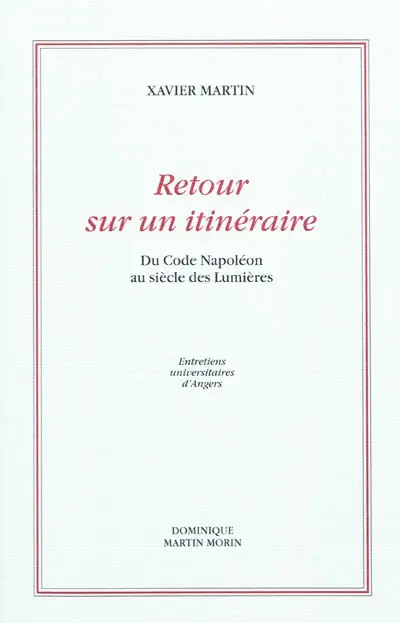 XAVIER MARTIN

Retour sur un itinéraire

Du Code Napoléon au siècle des Lumières

Entretiens universitaires d'Angers

DOMINIQUE MARTIN MORIN